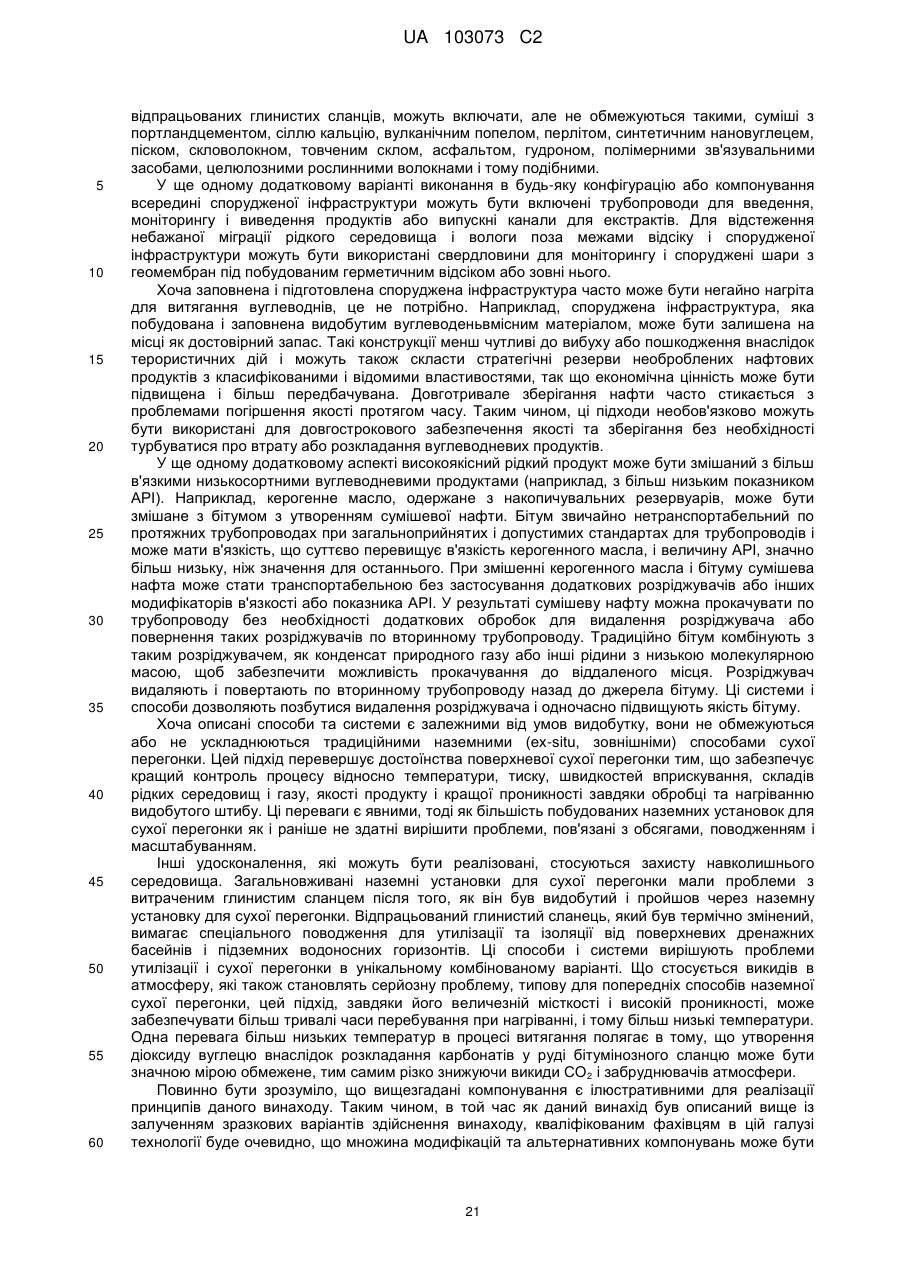 UA 103073 C2

відпрацьованих глинистих сланців, можуть включати, але не обмежуються такими, суміші з портландцементом, сіллю кальцію, вулканічним попелом, перлітом, синтетичним нановуглецем, піском, скловолокном, товченим склом, асфальтом, гудроном, полімерними зв'язувальними засобами, целюлозними рослинними волокнами і тому подібними.

5 У ще одному додатковому варіанті виконання в будь-яку конфігурацію або компонування всередині спорудженої інфраструктури можуть бути включені трубопроводи для введення, моніторингу і виведення продуктів або випускні канали для екстрактів. Для відстеження небажаної міграції рідкого середовища і вологи поза межами відсіку і спорудженої інфраструктури можуть бути використані свердловини для моніторингу і споруджені шари з 10 геомембран під побудованим герметичним відсіком або зовні нього.

Хоча заповнена і підготовлена споруджена інфраструктура часто може бути негайно нагріта для витягання вуглеводнів, це не потрібно. Наприклад, споруджена інфраструктура, яка побудована і заповнена видобутим вуглеводеньвмісним матеріалом, може бути залишена на місці як достовірний запас. Такі конструкції менш чутливі до вибуху або пошкодження внаслідок 15 терористичних дій і можуть також скласти стратегічні резерви необроблених нафтових продуктів з класифікованими і відомими властивостями, так що економічна цінність може бути підвищена і більш передбачувана. Довготривале зберігання нафти часто стикається з проблемами погіршення якості протягом часу. Таким чином, ці підходи необов'язково можуть бути використані для довгострокового забезпечення якості та зберігання без необхідності 20 турбуватися про втрату або розкладання вуглеводневих продуктів.

У ще одному додатковому аспекті високоякісний рідкий продукт може бути змішаний з більш в'язкими низькосортними вуглеводневими продуктами (наприклад, з більш низьким показником API). Наприклад, керогенне масло, одержане з накопичувальних резервуарів, може бути змішане з бітумом з утворенням сумішевої нафти. Бітум звичайно нетранспортабельний по 25 протяжних трубопроводах при загальноприйнятих і допустимих стандартах для трубопроводів і може мати в'язкість, що суттєво перевищує в'язкість керогенного масла, і величину API, значно більш низьку, ніж значення для останнього. При змішенні керогенного масла і бітуму сумішева нафта може стати транспортабельною без застосування додаткових розріджувачів або інших модифікаторів в'язкості або показника API. У результаті сумішеву нафту можна прокачувати по 30 трубопроводу без необхідності додаткових обробок для видалення розріджувача або повернення таких розріджувачів по вторинному трубопроводу. Традиційно бітум комбінують з таким розріджувачем, як конденсат природного газу або інші рідини з низькою молекулярною масою, щоб забезпечити можливість прокачування до віддаленого місця. Розріджувач видаляють і повертають по вторинному трубопроводу назад до джерела бітуму. Ці системи і 35 способи дозволяють позбутися видалення розріджувача і одночасно підвищують якість бітуму.

Хоча описані способи та системи є залежними від умов видобутку, вони не обмежуються або не ускладнюються традиційними наземними (ex-situ, зовнішніми) способами сухої перегонки. Цей підхід перевершує достоїнства поверхневої сухої перегонки тим, що забезпечує кращий контроль процесу відносно температури, тиску, швидкостей вприскування, складів 40 рідких середовищ і газу, якості продукту і кращої проникності завдяки обробці та нагріванню видобутого штибу. Ці переваги є явними, тоді як більшість побудованих наземних установок для сухої перегонки як і раніше не здатні вирішити проблеми, пов'язані з обсягами, поводженням і масштабуванням.

Інші удосконалення, які можуть бути реалізовані, стосуються захисту навколишнього 45 середовища. Загальновживані наземні установки для сухої перегонки мали проблеми з витраченим глинистим сланцем після того, як він був видобутий і пройшов через наземну установку для сухої перегонки. Відпрацьований глинистий сланець, який був термічно змінений, вимагає спеціального поводження для утилізації та ізоляції від поверхневих дренажних басейнів і підземних водоносних горизонтів. Ці способи і системи вирішують проблеми 50 утилізації і сухої перегонки в унікальному комбінованому варіанті. Що стосується викидів в атмосферу, які також становлять серйозну проблему, типову для попередніх способів наземної сухої перегонки, цей підхід, завдяки його величезній місткості і високій проникності, може забезпечувати більш тривалі часи перебування при нагріванні, і тому більш низькі температури. Одна перевага більш низьких температур в процесі витягання полягає в тому, що утворення 55 діоксиду вуглецю внаслідок розкладання карбонатів у руді бітумінозного сланцю може бути значною мірою обмежене, тим самим різко знижуючи викиди $CO_2$ і забруднювачів атмосфери.

Повинно бути зрозуміло, що вищезгадані компонування є ілюстративними для реалізації принципів даного винаходу. Таким чином, в той час як даний винахід був описаний вище із залученням зразкових варіантів здійснення винаходу, кваліфікованим фахівцям в цій галузі 60 технології буде очевидно, що множина модифікацій та альтернативних компонувань може бути

21